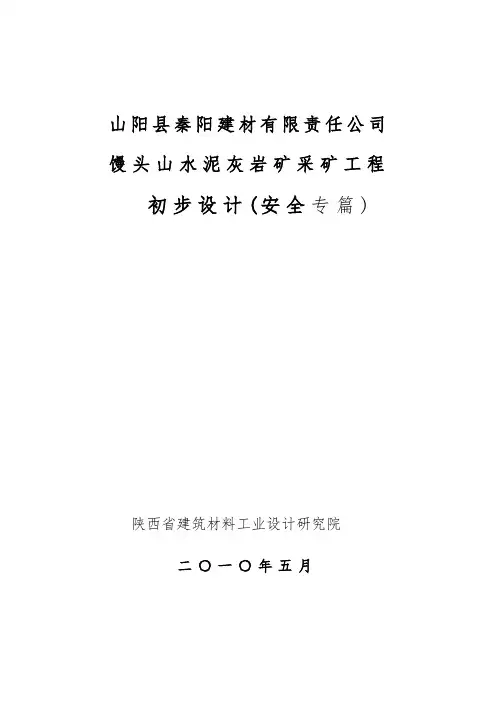 山阳县秦阳建材有限责任公司
馒头山水泥灰岩矿采矿工程
初步设计(安全专篇)

陕西省建筑材料工业设计研究院

二〇一〇年五月